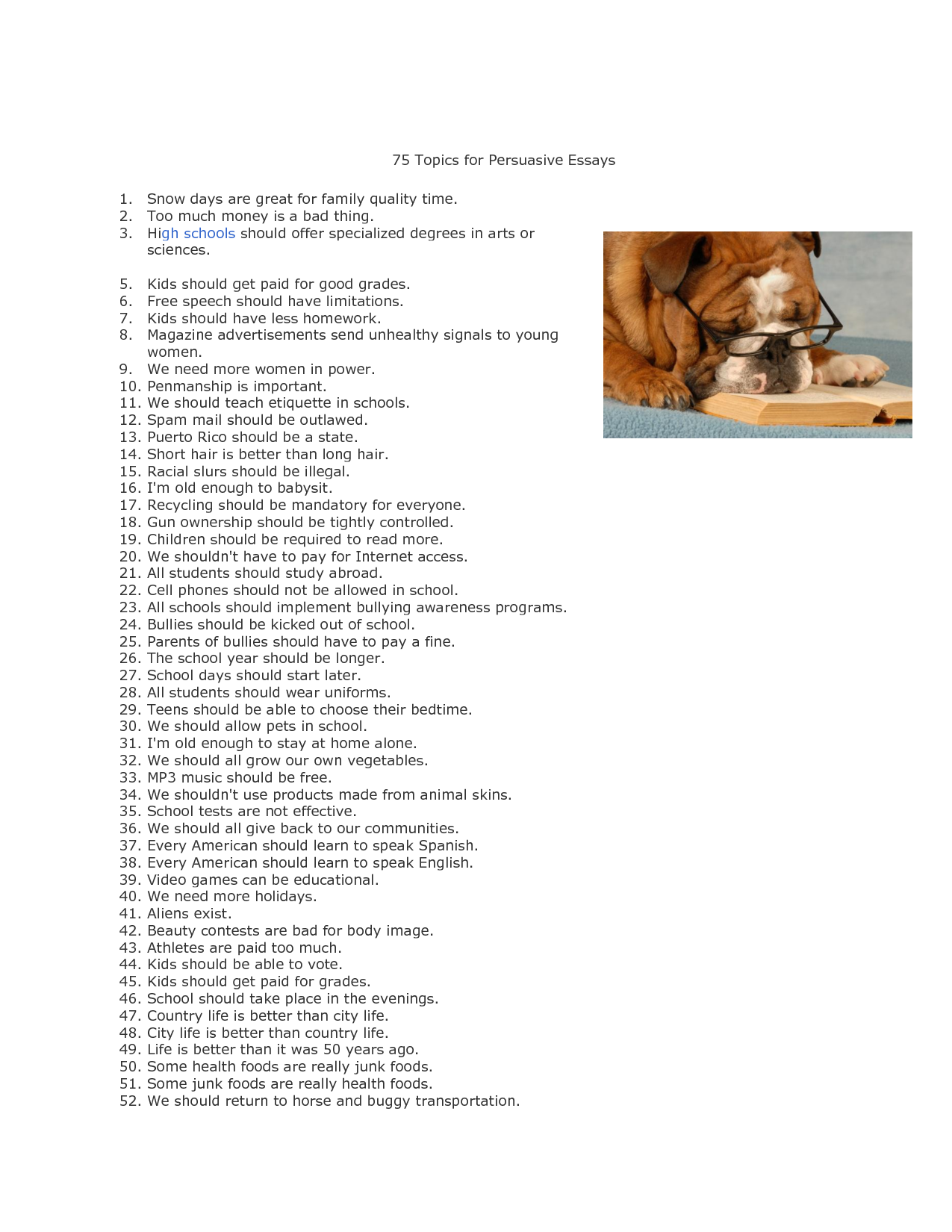 75 Topics for Persuasive Essays

1. Snow days are great for family quality time.
2. Too much money is a bad thing.
3. High schools should offer specialized degrees in arts or sciences.

5. Kids should get paid for good grades.
6. Free speech should have limitations.
7. Kids should have less homework.
8. Magazine advertisements send unhealthy signals to young women.
9. We need more women in power.
10. Penmanship is important.
11. We should teach etiquette in schools.
12. Spam mail should be outlawed.
13. Puerto Rico should be a state.
14. Short hair is better than long hair.
15. Racial slurs should be illegal.
16. I'm old enough to babysit.
17. Recycling should be mandatory for everyone.
18. Gun ownership should be tightly controlled.
19. Children should be required to read more.
20. We shouldn't have to pay for Internet access.
21. All students should study abroad.
22. Cell phones should not be allowed in school.
23. All schools should implement bullying awareness programs.
24. Bullies should be kicked out of school.
25. Parents of bullies should have to pay a fine.
26. The school year should be longer.
27. School days should start later.
28. All students should wear uniforms.
29. Teens should be able to choose their bedtime.
30. We should allow pets in school.
31. I'm old enough to stay at home alone.
32. We should all grow our own vegetables.
33. MP3 music should be free.
34. We shouldn't use products made from animal skins.
35. School tests are not effective.
36. We should all give back to our communities.
37. Every American should learn to speak Spanish.
38. Every American should learn to speak English.
39. Video games can be educational.
40. We need more holidays.
41. Aliens exist.
42. Beauty contests are bad for body image.
43. Athletes are paid too much.
44. Kids should be able to vote.
45. Kids should get paid for grades.
46. School should take place in the evenings.
47. Country life is better than city life.
48. City life is better than country life.
49. Life is better than it was 50 years ago.
50. Some health foods are really junk foods.
51. Some junk foods are really health foods.
52. We should return to horse and buggy transportation.